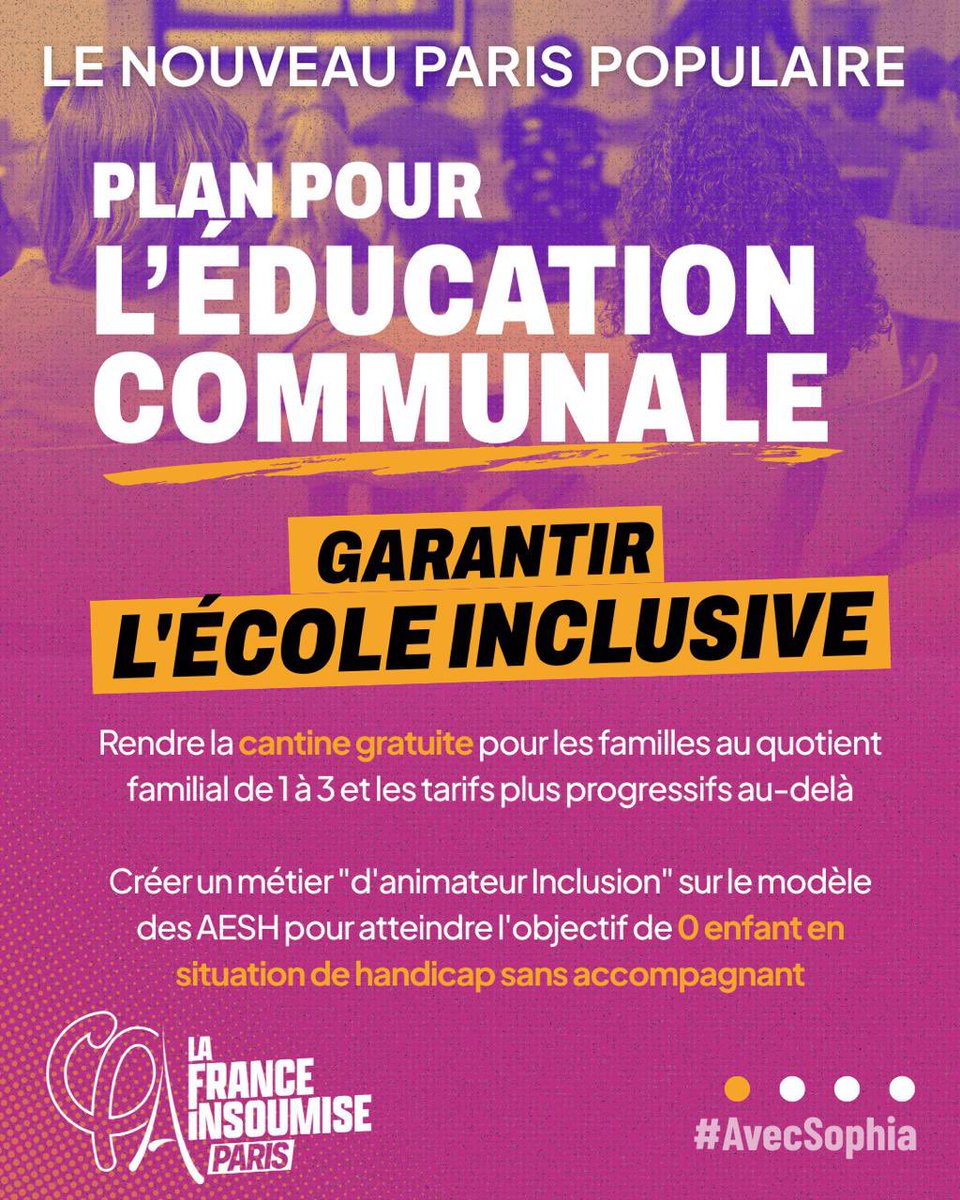 LE NOUVEAU PARIS POPULAIRE

PLAN POUR L'ÉDUCATION COMMUNALE

GARANTIR L'ÉCOLE INCLUSIVE

Rendre la cantine gratuite pour les familles au quotient familial de 1 à 3 et les tarifs plus progressifs au-delà

Créer un métier "d'animateur Inclusion" sur le modèle des AESH pour atteindre l'objectif de 0 enfant en situation de handicap sans accompagnant

LA FRANCE INSOUMISE PARIS

#AvecSophia